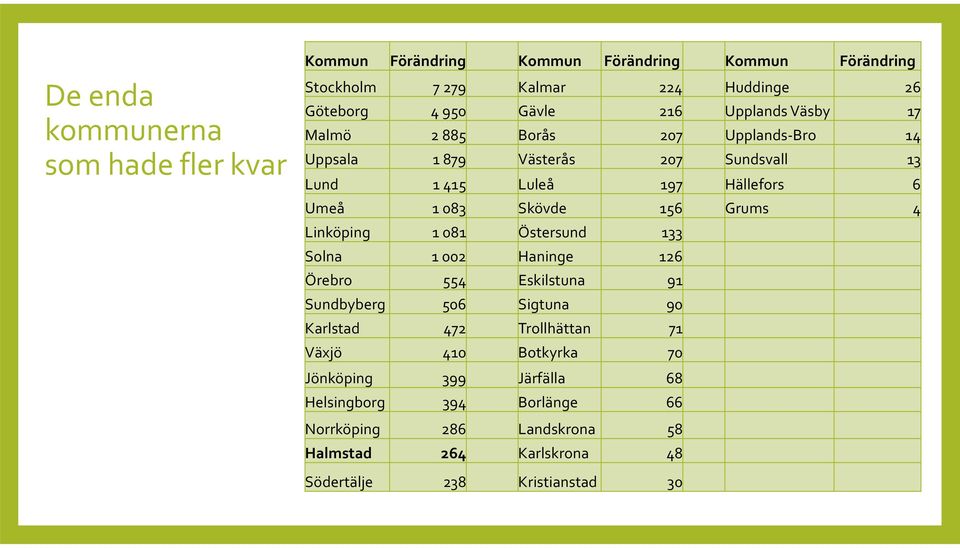 De enda kommunerna som hade fler kvar

| Kommun | Förändring | | Kommun | Förändring | | Kommun | Förändring |
|---|---|---|---|---|---|---|---|
| Stockholm | 7 279 | | Kalmar | 224 | | Huddinge | 26 |
| Göteborg | 4 950 | | Gävle | 216 | | Upplands Väsby | 17 |
| Malmö | 2 885 | | Borås | 207 | | Upplands-Bro | 14 |
| Uppsala | 1 879 | | Västerås | 207 | | Sundsvall | 13 |
| Lund | 1 415 | | Luleå | 197 | | Hällefors | 6 |
| Umeå | 1 083 | | Skövde | 156 | | Grums | 4 |
| Linköping | 1 081 | | Östersund | 133 | | | |
| Solna | 1 002 | | Haninge | 126 | | | |
| Örebro | 554 | | Eskilstuna | 91 | | | |
| Sundbyberg | 506 | | Sigtuna | 90 | | | |
| Karlstad | 472 | | Trollhättan | 71 | | | |
| Växjö | 410 | | Botkyrka | 70 | | | |
| Jönköping | 399 | | Järfälla | 68 | | | |
| Helsingborg | 394 | | Borlänge | 66 | | | |
| Norrköping | 286 | | Landskrona | 58 | | | |
| **Halmstad** | **264** | | Karlskrona | 48 | | | |
| Södertälje | 238 | | Kristianstad | 30 | | | |